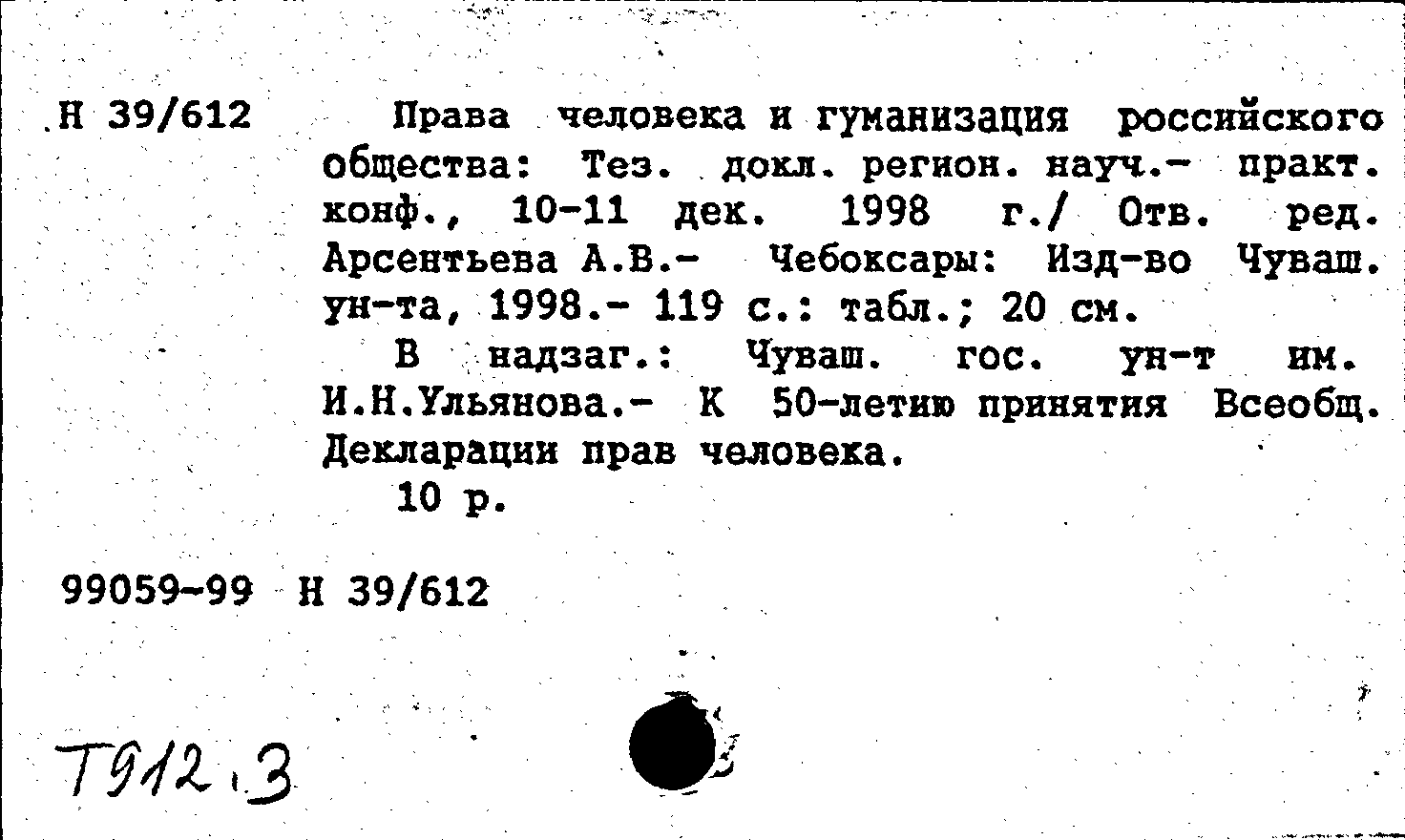 Н 39/612

Права человека и гуманизация российского общества: Тез. докл. регион. науч.- практ. конф., 10-11 дек. 1998 г./ Отв. ред. Арсентьева А.В.- Чебоксары: Изд-во Чуваш. ун-та, 1998.- 119 с.: табл.; 20 см.

В надзаг.: Чуваш. гос. ун-т им. И.Н.Ульянова.- К 50-летию принятия Всеобщ. Декларации прав человека.

10 р.

99059-99 Н 39/612

Т912.3